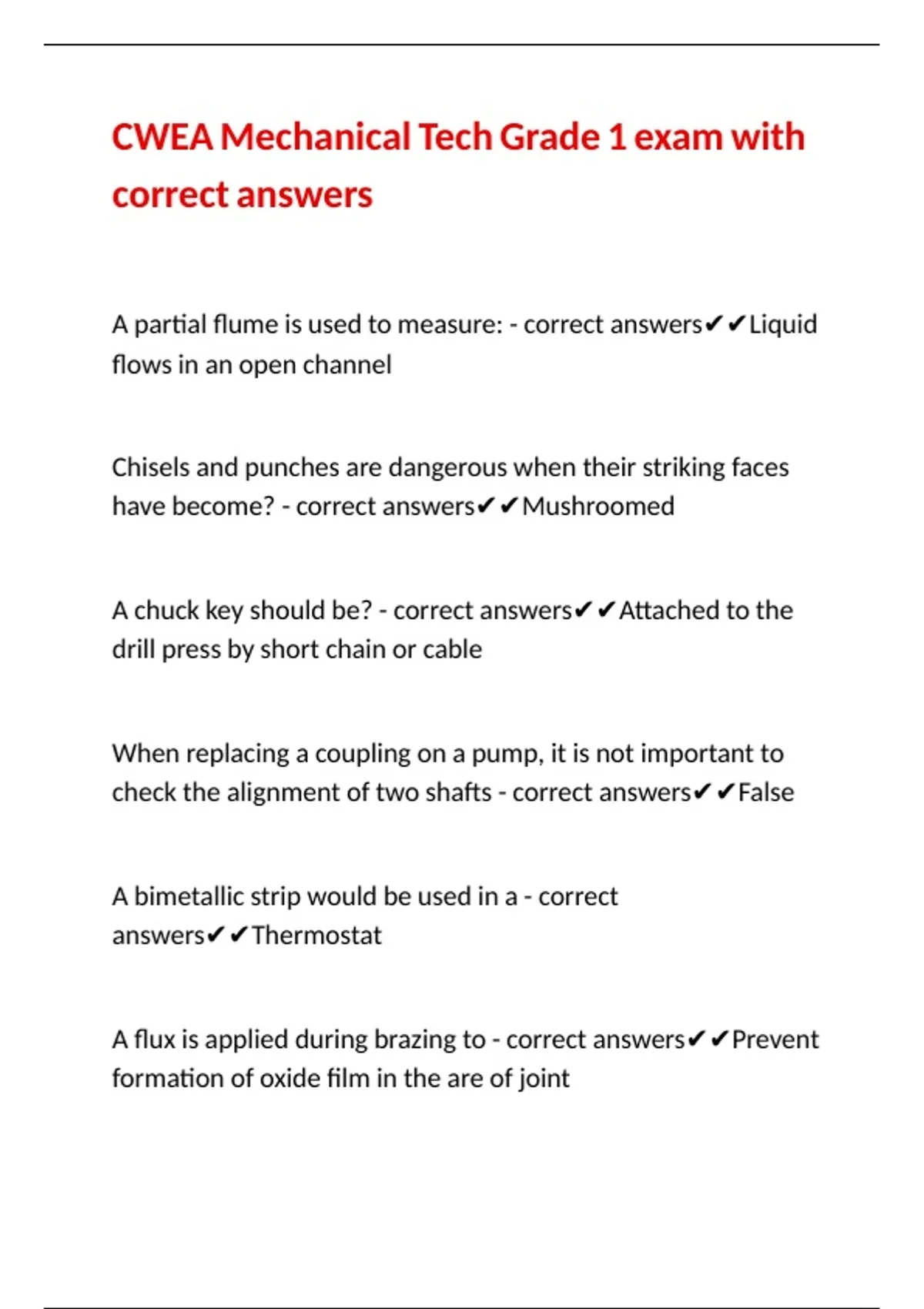 CWEA Mechanical Tech Grade 1 exam with correct answers

A partial flume is used to measure: - correct answers✔✔Liquid flows in an open channel

Chisels and punches are dangerous when their striking faces have become? - correct answers✔✔Mushroomed

A chuck key should be? - correct answers✔✔Attached to the drill press by short chain or cable

When replacing a coupling on a pump, it is not important to check the alignment of two shafts - correct answers✔✔False

A bimetallic strip would be used in a - correct answers✔✔Thermostat

A flux is applied during brazing to - correct answers✔✔Prevent formation of oxide film in the are of joint